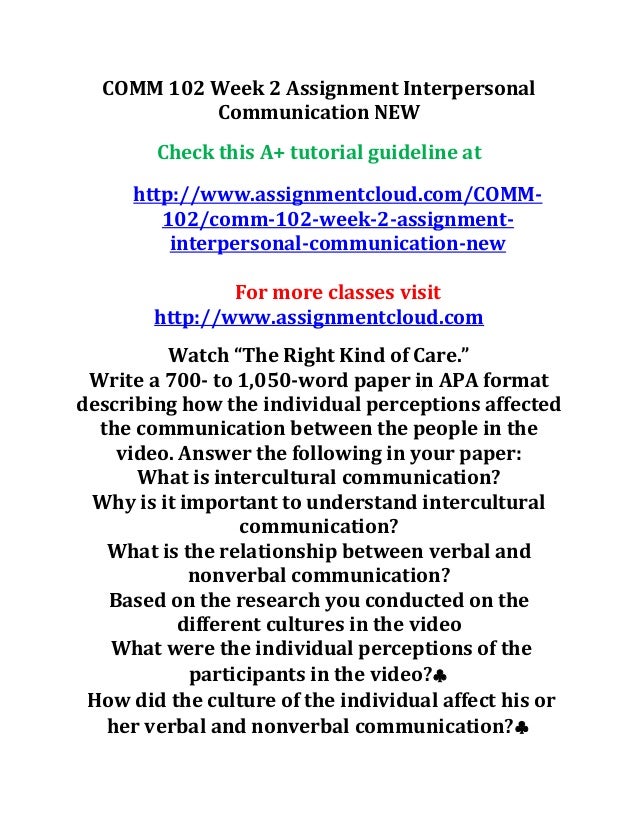 COMM 102 Week 2 Assignment Interpersonal Communication NEW

Check this A+ tutorial guideline at

http://www.assignmentcloud.com/COMM-102/comm-102-week-2-assignment-interpersonal-communication-new

For more classes visit
http://www.assignmentcloud.com

Watch “The Right Kind of Care.”
Write a 700- to 1,050-word paper in APA format describing how the individual perceptions affected the communication between the people in the video. Answer the following in your paper:
What is intercultural communication?
Why is it important to understand intercultural communication?
What is the relationship between verbal and nonverbal communication?
Based on the research you conducted on the different cultures in the video
What were the individual perceptions of the participants in the video?♣
How did the culture of the individual affect his or her verbal and nonverbal communication?♣